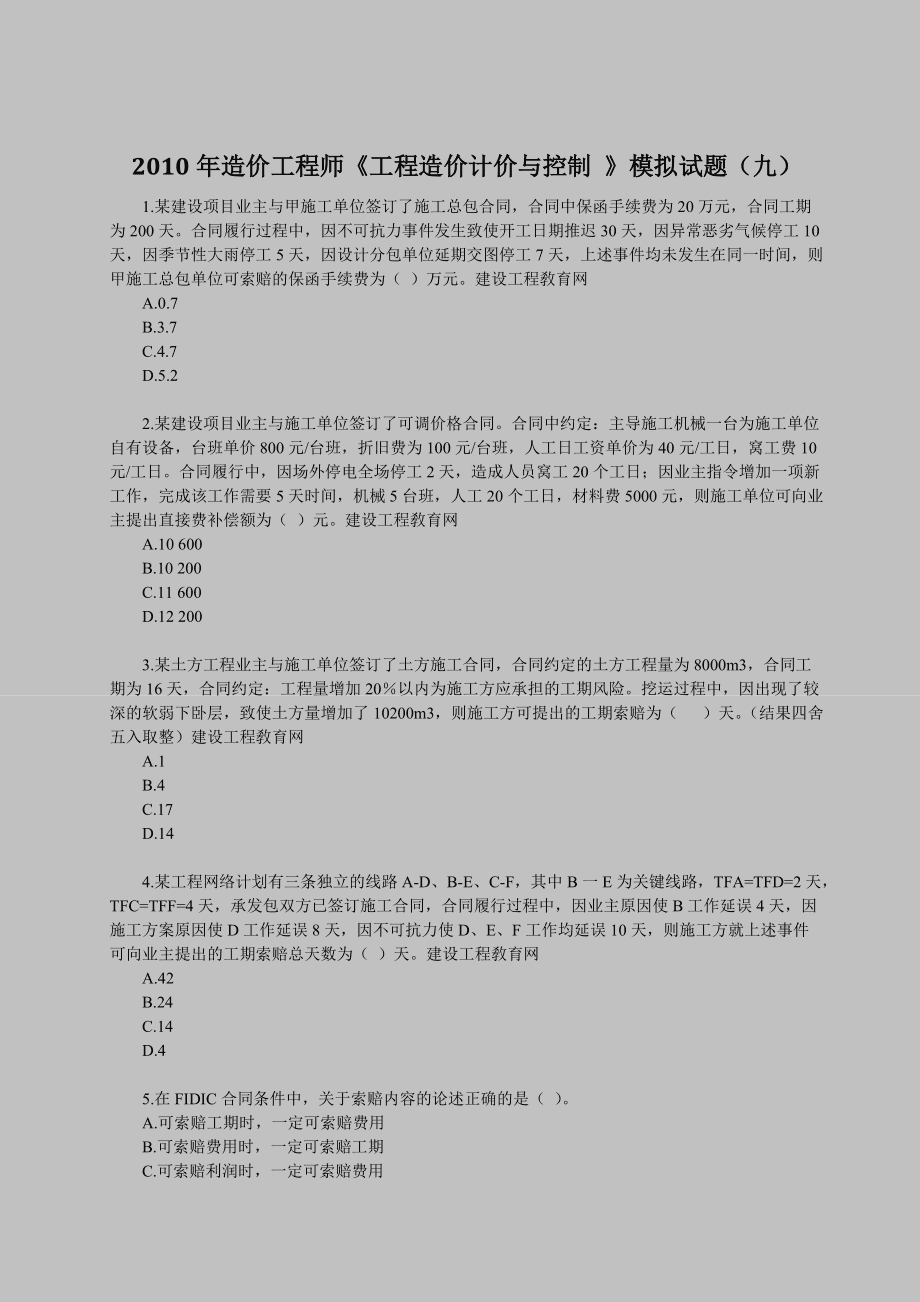 2010 年造价工程师《工程造价计价与控制 》模拟试题（九）

1.某建设项目业主与甲施工单位签订了施工总包合同，合同中保函手续费为 20 万元，合同工期为 200 天。合同履行过程中，因不可抗力事件发生致使开工日期推迟 30 天，因异常恶劣气候停工 10 天，因季节性大雨停工 5 天，因设计分包单位延期交图停工 7 天，上述事件均未发生在同一时间，则甲施工总包单位可索赔的保函手续费为（ ）万元。建设工程教育网

A.0.7

B.3.7

C.4.7

D.5.2

2.某建设项目业主与施工单位签订了可调价格合同。合同中约定：主导施工机械一台为施工单位自有设备，台班单价 800 元/台班，折旧费为 100 元/台班，人工日工资单价为 40 元/工日，窝工费 10 元/工日。合同履行中，因场外停电全场停工 2 天，造成人员窝工 20 个工日；因业主指令增加一项新工作，完成该工作需要 5 天时间，机械 5 台班，人工 20 个工日，材料费 5000 元，则施工单位可向业主提出直接费补偿额为（ ）元。建设工程教育网

A.10 600

B.10 200

C.11 600

D.12 200

3.某土方工程业主与施工单位签订了土方施工合同，合同约定的土方工程量为 8000m3，合同工期为 16 天，合同约定：工程量增加 20%以内为施工方应承担的工期风险。挖运过程中，因出现了较深的软弱下卧层，致使土方量增加了 10200m3，则施工方可提出的工期索赔为（ ）天。(结果四舍五入取整）建设工程教育网

A.1

B.4

C.17

D.14

4.某工程网络计划有三条独立的线路 A-D、B-E、C-F，其中 B 一 E 为关键线路，TFA=TFD=2 天，TFC=TFF=4 天，承发包双方已签订施工合同，合同履行过程中，因业主原因使 B 工作延误 4 天，因施工方案原因使 D 工作延误 8 天，因不可抗力使 D、E、F 工作均延误 10 天，则施工方就上述事件可向业主提出的工期索赔总天数为（ ）天。建设工程教育网

A.42

B.24

C.14

D.4

5.在 FIDIC 合同条件中，关于索赔内容的论述正确的是（ ）。

A.可索赔工期时，一定可索赔费用

B.可索赔费用时，一定可索赔工期

C.可索赔利润时，一定可索赔费用